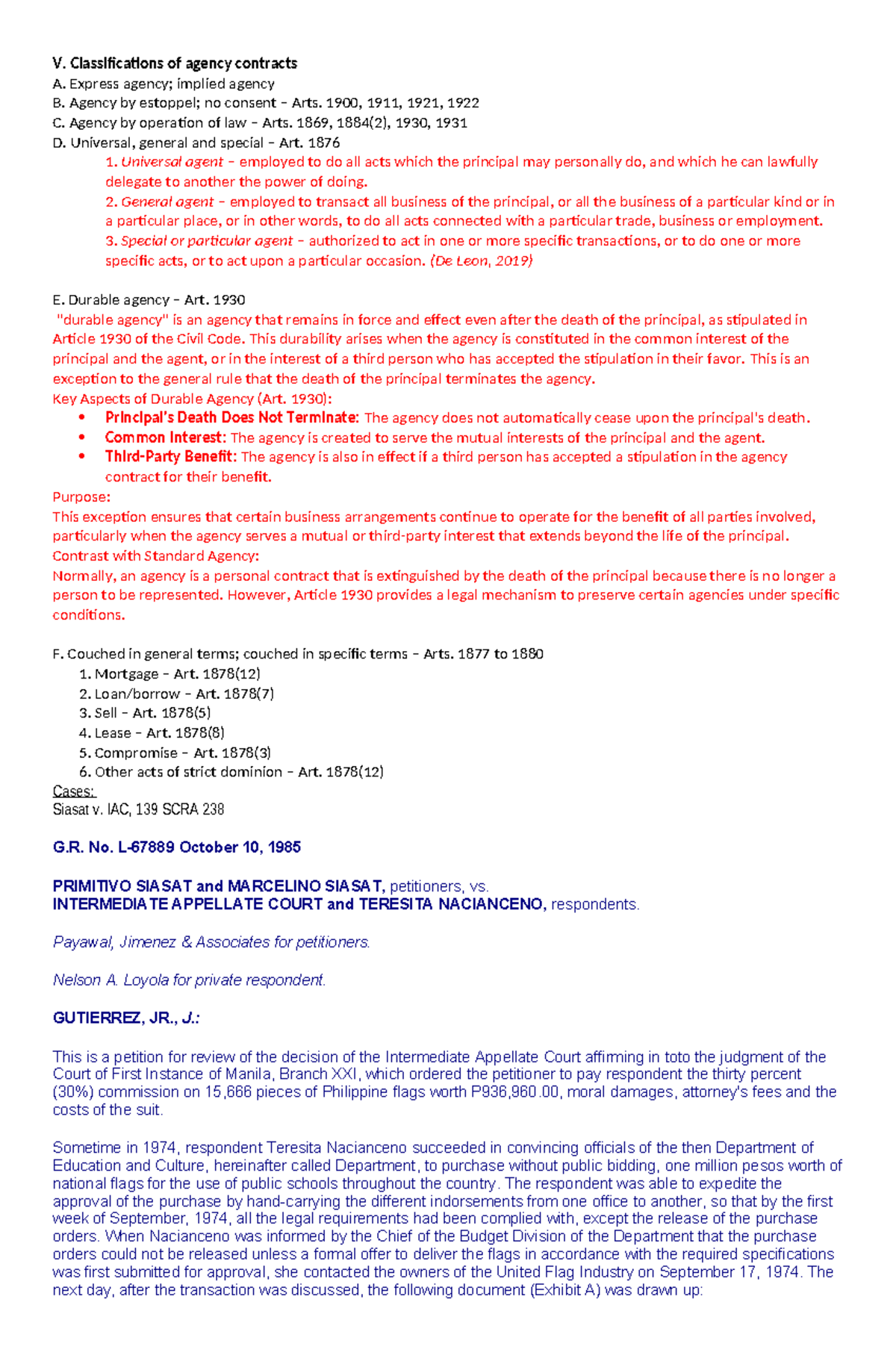 V. Classifications of agency contracts
A. Express agency; implied agency
B. Agency by estoppel; no consent – Arts. 1900, 1911, 1921, 1922
C. Agency by operation of law – Arts. 1869, 1884(2), 1930, 1931
D. Universal, general and special – Art. 1876

1. Universal agent – employed to do all acts which the principal may personally do, and which he can lawfully delegate to another the power of doing.
2. General agent – employed to transact all business of the principal, or all the business of a particular kind or in a particular place, or in other words, to do all acts connected with a particular trade, business or employment.
3. Special or particular agent – authorized to act in one or more specific transactions, or to do one or more specific acts, or to act upon a particular occasion. (De Leon, 2019)

E. Durable agency – Art. 1930
"durable agency" is an agency that remains in force and effect even after the death of the principal, as stipulated in Article 1930 of the Civil Code. This durability arises when the agency is constituted in the common interest of the principal and the agent, or in the interest of a third person who has accepted the stipulation in their favor. This is an exception to the general rule that the death of the principal terminates the agency.
Key Aspects of Durable Agency (Art. 1930):
• Principal's Death Does Not Terminate: The agency does not automatically cease upon the principal's death.
• Common Interest: The agency is created to serve the mutual interests of the principal and the agent.
• Third-Party Benefit: The agency is also in effect if a third person has accepted a stipulation in the agency contract for their benefit.
Purpose:
This exception ensures that certain business arrangements continue to operate for the benefit of all parties involved, particularly when the agency serves a mutual or third-party interest that extends beyond the life of the principal.
Contrast with Standard Agency:
Normally, an agency is a personal contract that is extinguished by the death of the principal because there is no longer a person to be represented. However, Article 1930 provides a legal mechanism to preserve certain agencies under specific conditions.

F. Couched in general terms; couched in specific terms – Arts. 1877 to 1880
1. Mortgage – Art. 1878(12)
2. Loan/borrow – Art. 1878(7)
3. Sell – Art. 1878(5)
4. Lease – Art. 1878(8)
5. Compromise – Art. 1878(3)
6. Other acts of strict dominion – Art. 1878(12)
Cases:
Siasat v. IAC, 139 SCRA 238

G.R. No. L-67889 October 10, 1985

PRIMITIVO SIASAT and MARCELINO SIASAT, petitioners, vs.
INTERMEDIATE APPELLATE COURT and TERESITA NACIANCENO, respondents.

Payawal, Jimenez & Associates for petitioners.

Nelson A. Loyola for private respondent.

GUTIERREZ, JR., J.:

This is a petition for review of the decision of the Intermediate Appellate Court affirming in toto the judgment of the Court of First Instance of Manila, Branch XXI, which ordered the petitioner to pay respondent the thirty percent (30%) commission on 15,666 pieces of Philippine flags worth P936,960.00, moral damages, attorney's fees and the costs of the suit.

Sometime in 1974, respondent Teresita Nacianceno succeeded in convincing officials of the then Department of Education and Culture, hereinafter called Department, to purchase without public bidding, one million pesos worth of national flags for the use of public schools throughout the country. The respondent was able to expedite the approval of the purchase by hand-carrying the different indorsements from one office to another, so that by the first week of September, 1974, all the legal requirements had been complied with, except the release of the purchase orders. When Nacianceno was informed by the Chief of the Budget Division of the Department that the purchase orders could not be released unless a formal offer to deliver the flags in accordance with the required specifications was first submitted for approval, she contacted the owners of the United Flag Industry on September 17, 1974. The next day, after the transaction was discussed, the following document (Exhibit A) was drawn up: